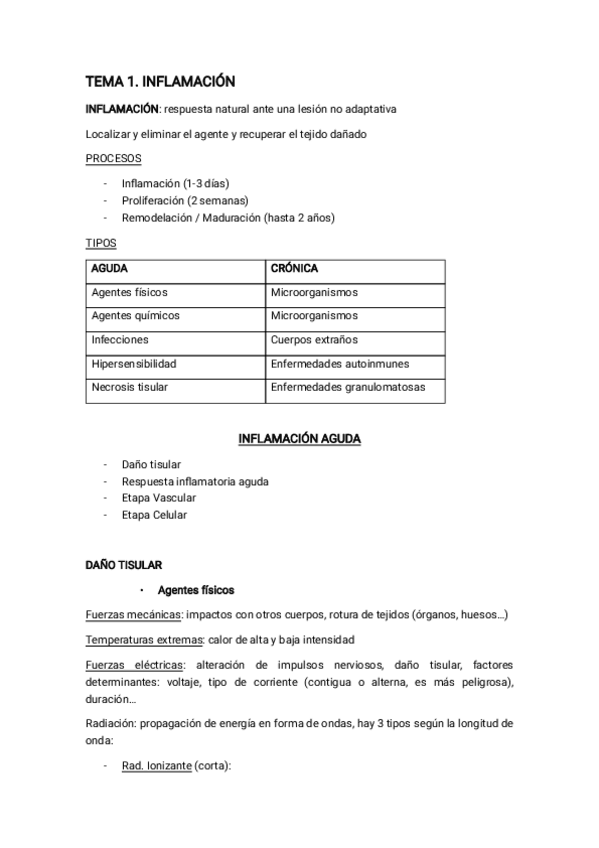 TEMA 1. INFLAMACIÓN

INFLAMACIÓN: respuesta natural ante una lesión no adaptativa

Localizar y eliminar el agente y recuperar el tejido dañado

PROCESOS

- Inflamación (1-3 días)
- Proliferación (2 semanas)
- Remodelación / Maduración (hasta 2 años)

TIPOS

| AGUDA | CRÓNICA |
|---|---|
| Agentes físicos | Microorganismos |
| Agentes químicos | Microorganismos |
| Infecciones | Cuerpos extraños |
| Hipersensibilidad | Enfermedades autoinmunes |
| Necrosis tisular | Enfermedades granulomatosas |

INFLAMACIÓN AGUDA

- Daño tisular
- Respuesta inflamatoria aguda
- Etapa Vascular
- Etapa Celular

DAÑO TISULAR

• Agentes físicos

Fuerzas mecánicas: impactos con otros cuerpos, rotura de tejidos (órganos, huesos…)

Temperaturas extremas: calor de alta y baja intensidad

Fuerzas eléctricas: alteración de impulsos nerviosos, daño tisular, factores determinantes: voltaje, tipo de corriente (contigua o alterna, es más peligrosa), duración…

Radiación: propagación de energía en forma de ondas, hay 3 tipos según la longitud de onda:

- Rad. Ionizante (corta):